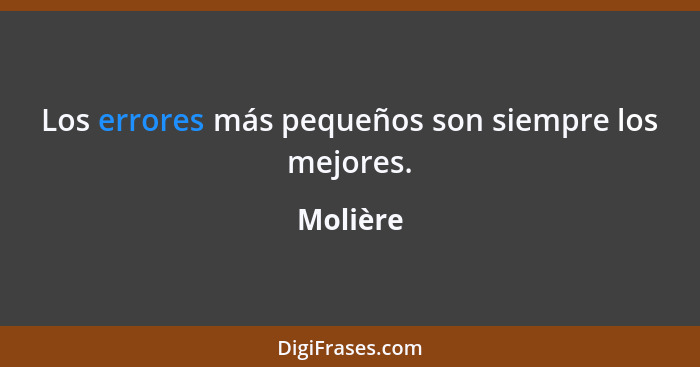 Los errores más pequeños son siempre los mejores.

Molière

DigiFrases.com